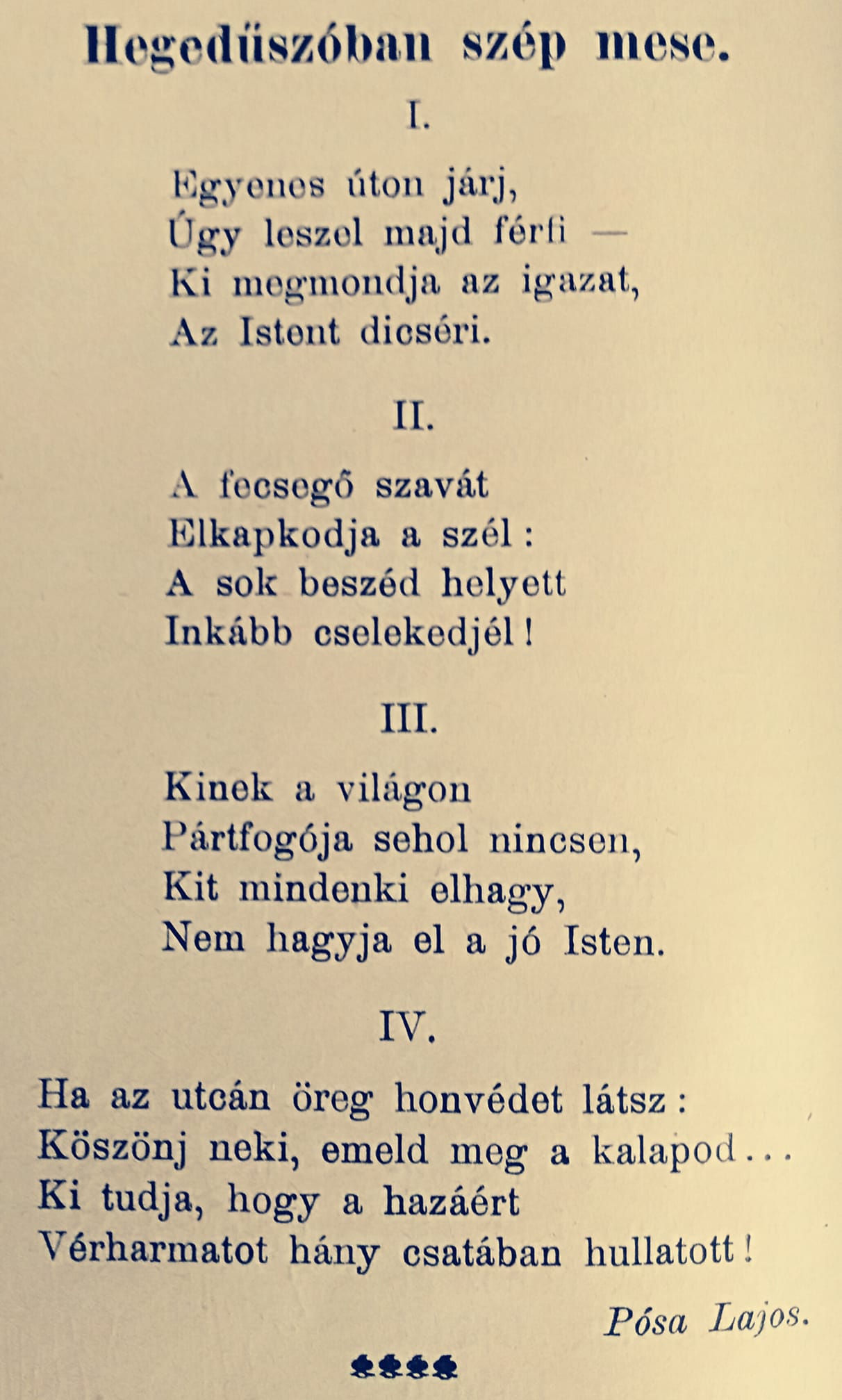 Hegedűszóban szép mese.

I.

Egyenes úton járj,
Úgy leszel majd férfi —
Ki megmondja az igazat,
Az Istent dicséri.

II.

A fecsegő szavát
Elkapkodja a szél:
A sok beszéd helyett
Inkább cselekedjél!

III.

Kinek a világon
Pártfogója sehol nincsen,
Kit mindenki elhagy,
Nem hagyja el a jó Isten.

IV.

Ha az utcán öreg honvédet látsz:
Köszönj neki, emeld meg a kalapod...
Ki tudja, hogy a hazáért
Vérharmatot hány csatában hullatott!

Pósa Lajos.